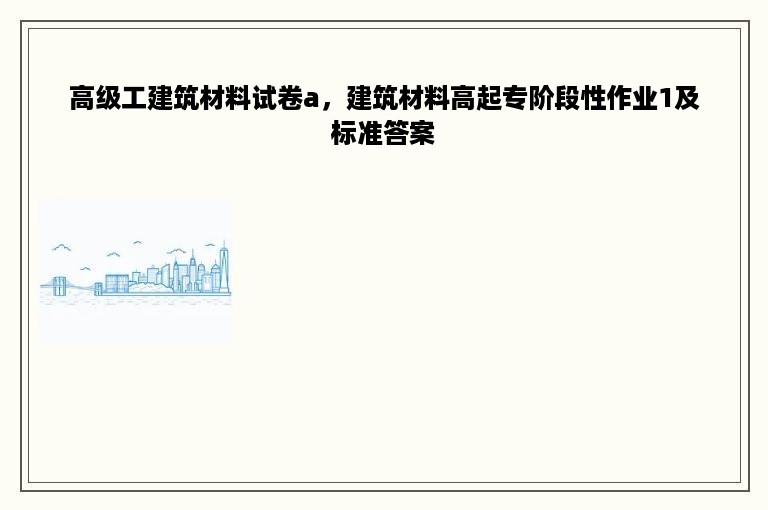 高级工建筑材料试卷a，建筑材料高起专阶段性作业1及标准答案